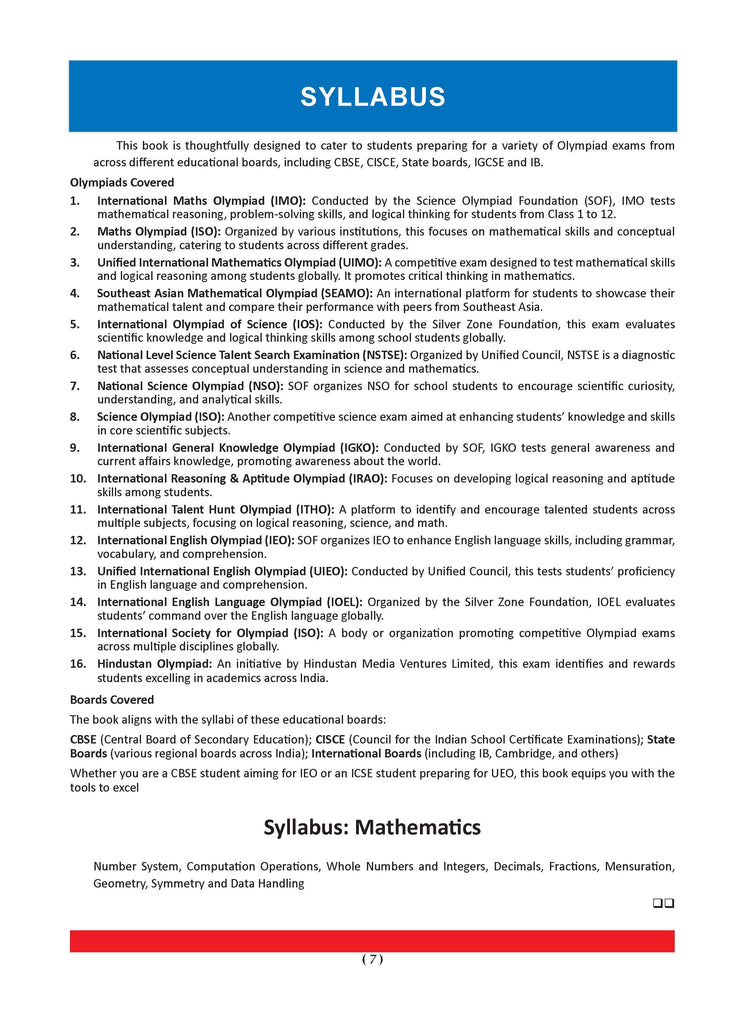 SYLLABUS

This book is thoughtfully designed to cater to students preparing for a variety of Olympiad exams from across different educational boards, including CBSE, CISCE, State boards, IGCSE and IB.

Olympiads Covered

1. International Maths Olympiad (IMO): Conducted by the Science Olympiad Foundation (SOF), IMO tests mathematical reasoning, problem-solving skills, and logical thinking for students from Class 1 to 12.

2. Maths Olympiad (ISO): Organized by various institutions, this focuses on mathematical skills and conceptual understanding, catering to students across different grades.

3. Unified International Mathematics Olympiad (UIMO): A competitive exam designed to test mathematical skills and logical reasoning among students globally. It promotes critical thinking in mathematics.

4. Southeast Asian Mathematical Olympiad (SEAMO): An international platform for students to showcase their mathematical talent and compare their performance with peers from Southeast Asia.

5. International Olympiad of Science (IOS): Conducted by the Silver Zone Foundation, this exam evaluates scientific knowledge and logical thinking skills among school students globally.

6. National Level Science Talent Search Examination (NSTSE): Organized by Unified Council, NSTSE is a diagnostic test that assesses conceptual understanding in science and mathematics.

7. National Science Olympiad (NSO): SOF organizes NSO for school students to encourage scientific curiosity, understanding, and analytical skills.

8. Science Olympiad (ISO): Another competitive science exam aimed at enhancing students' knowledge and skills in core scientific subjects.

9. International General Knowledge Olympiad (IGKO): Conducted by SOF, IGKO tests general awareness and current affairs knowledge, promoting awareness about the world.

10. International Reasoning & Aptitude Olympiad (IRAO): Focuses on developing logical reasoning and aptitude skills among students.

11. International Talent Hunt Olympiad (ITHO): A platform to identify and encourage talented students across multiple subjects, focusing on logical reasoning, science, and math.

12. International English Olympiad (IEO): SOF organizes IEO to enhance English language skills, including grammar, vocabulary, and comprehension.

13. Unified International English Olympiad (UIEO): Conducted by Unified Council, this tests students' proficiency in English language and comprehension.

14. International English Language Olympiad (IOEL): Organized by the Silver Zone Foundation, IOEL evaluates students' command over the English language globally.

15. International Society for Olympiad (ISO): A body or organization promoting competitive Olympiad exams across multiple disciplines globally.

16. Hindustan Olympiad: An initiative by Hindustan Media Ventures Limited, this exam identifies and rewards students excelling in academics across India.

Boards Covered

The book aligns with the syllabi of these educational boards:

CBSE (Central Board of Secondary Education); CISCE (Council for the Indian School Certificate Examinations); State Boards (various regional boards across India); International Boards (including IB, Cambridge, and others)

Whether you are a CBSE student aiming for IEO or an ICSE student preparing for UEO, this book equips you with the tools to excel

Syllabus: Mathematics

Number System, Computation Operations, Whole Numbers and Integers, Decimals, Fractions, Mensuration, Geometry, Symmetry and Data Handling

❑❑

( 7 )